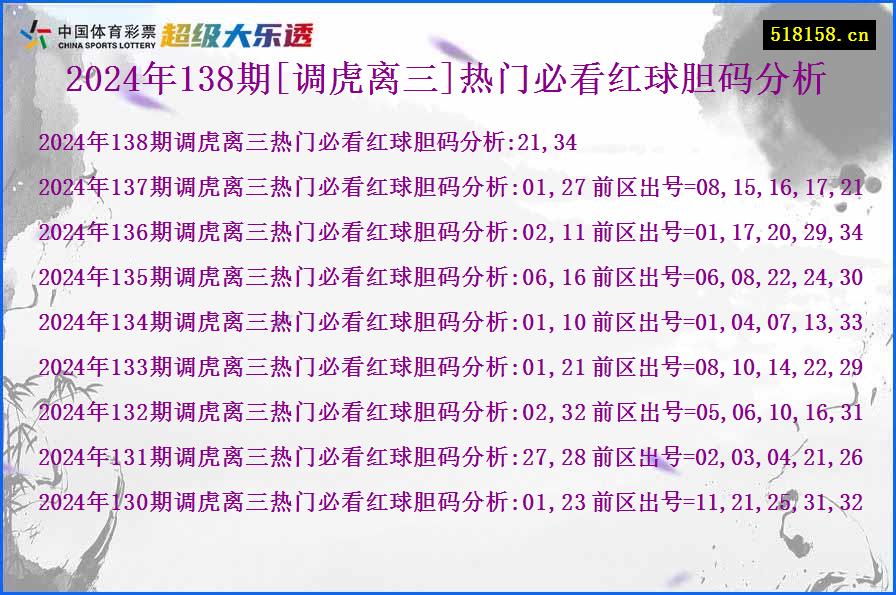 中国体育彩票
CHINA SPORTS LOTTERY
超级大乐透

518158.cn

2024年138期[调虎离三]热门必看红球胆码分析

2024年138期调虎离三热门必看红球胆码分析:21,34
2024年137期调虎离三热门必看红球胆码分析:01,27 前区出号=08,15,16,17,21
2024年136期调虎离三热门必看红球胆码分析:02,11 前区出号=01,17,20,29,34
2024年135期调虎离三热门必看红球胆码分析:06,16 前区出号=06,08,22,24,30
2024年134期调虎离三热门必看红球胆码分析:01,10 前区出号=01,04,07,13,33
2024年133期调虎离三热门必看红球胆码分析:01,21 前区出号=08,10,14,22,29
2024年132期调虎离三热门必看红球胆码分析:02,32 前区出号=05,06,10,16,31
2024年131期调虎离三热门必看红球胆码分析:27,28 前区出号=02,03,04,21,26
2024年130期调虎离三热门必看红球胆码分析:01,23 前区出号=11,21,25,31,32